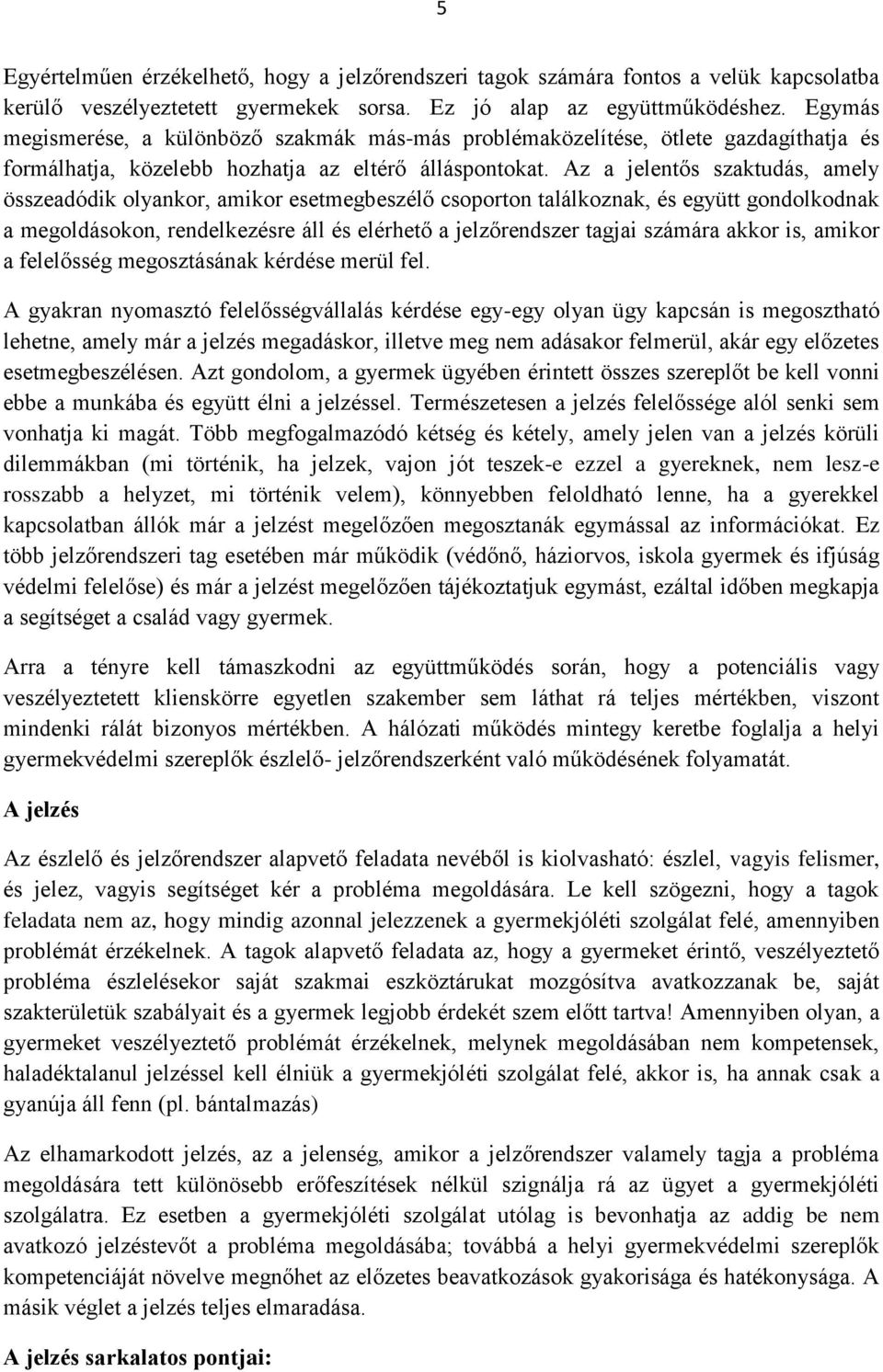 5

Egyértelműen érzékelhető, hogy a jelzőrendszeri tagok számára fontos a velük kapcsolatba kerülő veszélyeztetett gyermekek sorsa. Ez jó alap az együttműködéshez. Egymás megismerése, a különböző szakmák más-más problémaközelítése, ötlete gazdagíthatja és formálhatja, közelebb hozhatja az eltérő álláspontokat. Az a jelentős szaktudás, amely összeadódik olyankor, amikor esetmegbeszélő csoporton találkoznak, és együtt gondolkodnak a megoldásokon, rendelkezésre áll és elérhető a jelzőrendszer tagjai számára akkor is, amikor a felelősség megosztásának kérdése merül fel.

A gyakran nyomasztó felelősségvállalás kérdése egy-egy olyan ügy kapcsán is megosztható lehetne, amely már a jelzés megadáskor, illetve meg nem adásakor felmerül, akár egy előzetes esetmegbeszélésen. Azt gondolom, a gyermek ügyében érintett összes szereplőt be kell vonni ebbe a munkába és együtt élni a jelzéssel. Természetesen a jelzés felelőssége alól senki sem vonhatja ki magát. Több megfogalmazódó kétség és kétely, amely jelen van a jelzés körüli dilemmákban (mi történik, ha jelzek, vajon jót teszek-e ezzel a gyereknek, nem lesz-e rosszabb a helyzet, mi történik velem), könnyebben feloldható lenne, ha a gyerekkel kapcsolatban állók már a jelzést megelőzően megosztanák egymással az információkat. Ez több jelzőrendszeri tag esetében már működik (védőnő, háziorvos, iskola gyermek és ifjúság védelmi felelőse) és már a jelzést megelőzően tájékoztatjuk egymást, ezáltal időben megkapja a segítséget a család vagy gyermek.

Arra a tényre kell támaszkodni az együttműködés során, hogy a potenciális vagy veszélyeztetett klienskörre egyetlen szakember sem láthat rá teljes mértékben, viszont mindenki rálát bizonyos mértékben. A hálózati működés mintegy keretbe foglalja a helyi gyermekvédelmi szereplők észlelő- jelzőrendszerként való működésének folyamatát.

A jelzés

Az észlelő és jelzőrendszer alapvető feladata nevéből is kiolvasható: észlel, vagyis felismer, és jelez, vagyis segítséget kér a probléma megoldására. Le kell szögezni, hogy a tagok feladata nem az, hogy mindig azonnal jelezzenek a gyermekjóléti szolgálat felé, amennyiben problémát érzékelnek. A tagok alapvető feladata az, hogy a gyermeket érintő, veszélyeztető probléma észlelésekor saját szakmai eszköztárukat mozgósítva avatkozzanak be, saját szakterületük szabályait és a gyermek legjobb érdekét szem előtt tartva! Amennyiben olyan, a gyermeket veszélyeztető problémát érzékelnek, melynek megoldásában nem kompetensek, haladéktalanul jelzéssel kell élniük a gyermekjóléti szolgálat felé, akkor is, ha annak csak a gyanúja áll fenn (pl. bántalmazás)

Az elhamarkodott jelzés, az a jelenség, amikor a jelzőrendszer valamely tagja a probléma megoldására tett különösebb erőfeszítések nélkül szignálja rá az ügyet a gyermekjóléti szolgálatra. Ez esetben a gyermekjóléti szolgálat utólag is bevonhatja az addig be nem avatkozó jelzéstevőt a probléma megoldásába; továbbá a helyi gyermekvédelmi szereplők kompetenciáját növelve megnőhet az előzetes beavatkozások gyakorisága és hatékonysága. A másik véglet a jelzés teljes elmaradása.

A jelzés sarkalatos pontjai: